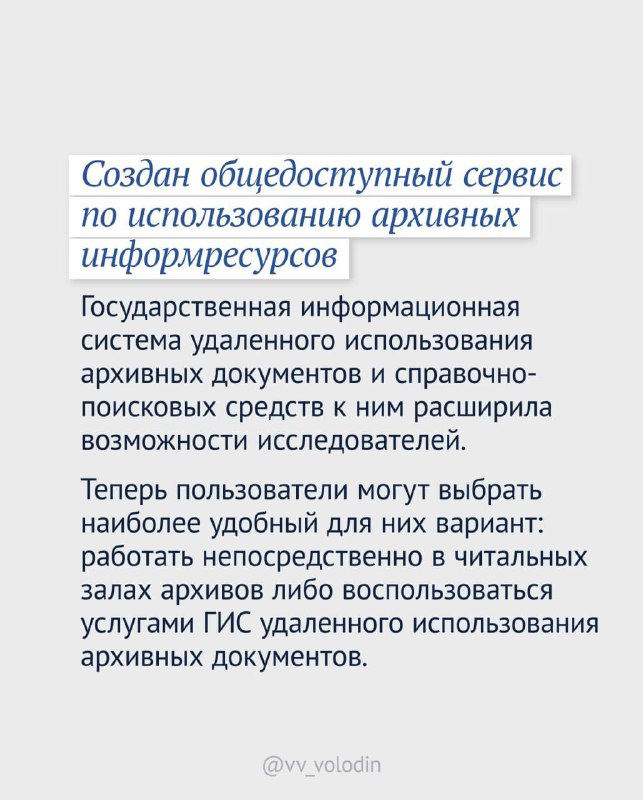 Создан общедоступный сервис по использованию архивных информресурсов

Государственная информационная система удаленного использования архивных документов и справочно-поисковых средств к ним расширила возможности исследователей.

Теперь пользователи могут выбрать наиболее удобный для них вариант: работать непосредственно в читальных залах архивов либо воспользоваться услугами ГИС удаленного использования архивных документов.

@vv_volodin